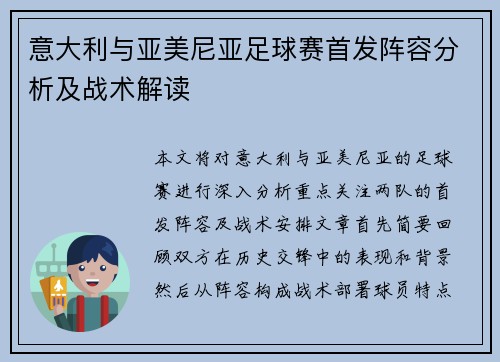 意大利与亚美尼亚足球赛首发阵容分析及战术解读

本文将对意大利与亚美尼亚的足球赛进行深入分析重点关注两队的首发阵容及战术安排文章首先简要回顾双方在历史交锋中的表现和背景然后从阵容构成战术部署球员特点